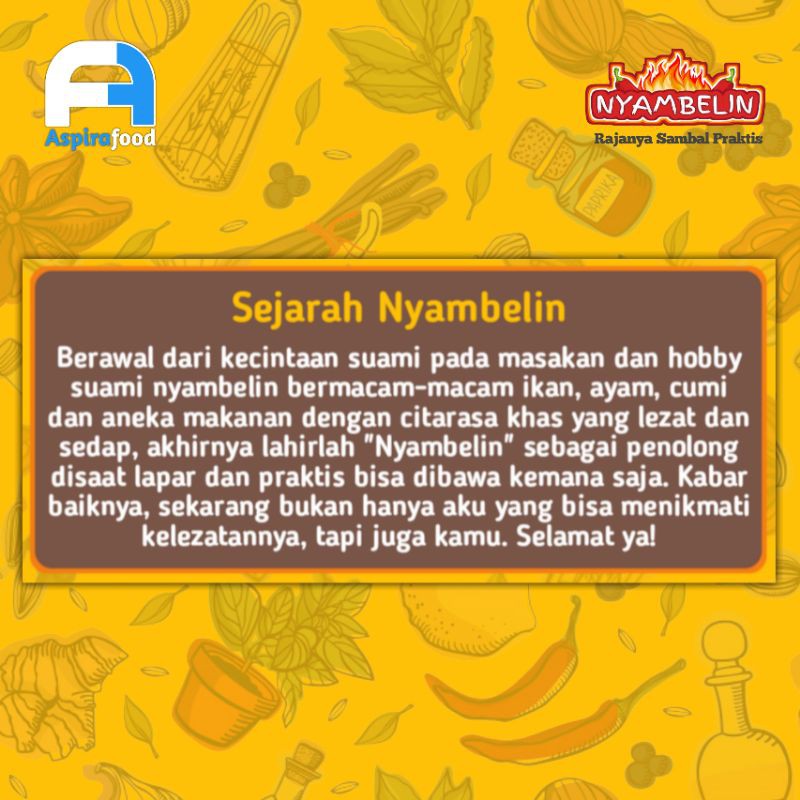 Aspirafood

NYAMBELIN
Rajanya Sambal Praktis

PAPRIKA

Sejarah Nyambelin

Berawal dari kecintaan suami pada masakan dan hobby suami nyambelin bermacam-macam ikan, ayam, cumi dan aneka makanan dengan citarasa khas yang lezat dan sedap, akhirnya lahirlah "Nyambelin" sebagai penolong disaat lapar dan praktis bisa dibawa kemana saja. Kabar baiknya, sekarang bukan hanya aku yang bisa menikmati kelezatannya, tapi juga kamu. Selamat ya!